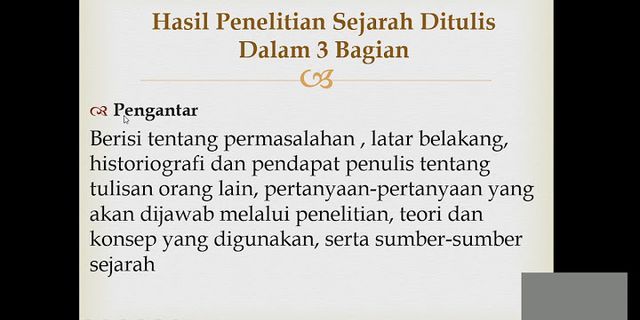 Hasil Penelitian Sejarah Ditulis Dalam 3 Bagian

Pengantar

Berisi tentang permasalahan , latar belakang, historiografi dan pendapat penulis tentang tulisan orang lain, pertanyaan-pertanyaan yang akan dijawab melalui penelitian, teori dan konsep yang digunakan, serta sumber-sumber sejarah